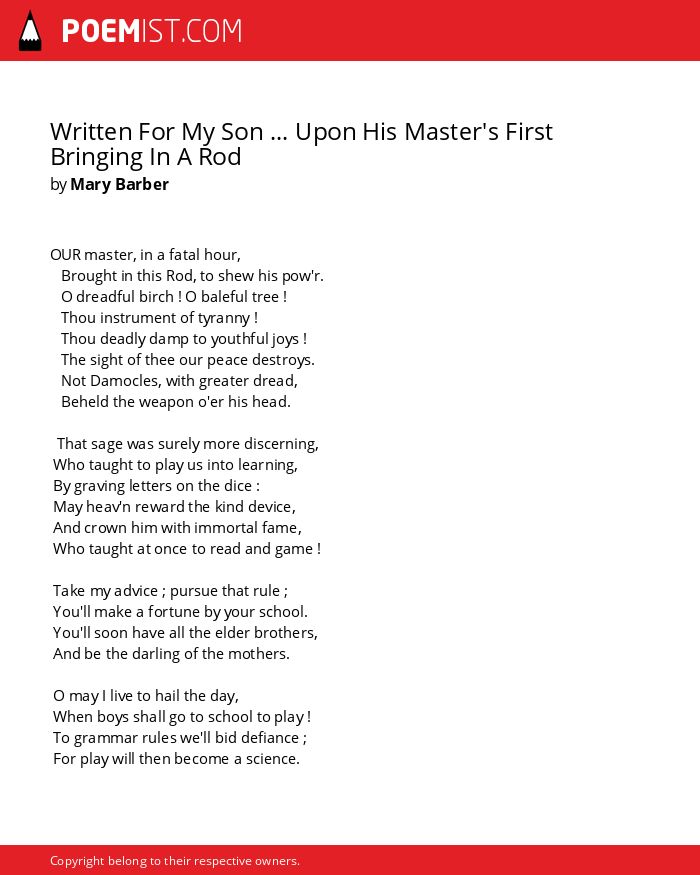 POEMIST.COM

Written For My Son ... Upon His Master's First Bringing In A Rod
by Mary Barber

OUR master, in a fatal hour,
Brought in this Rod, to shew his pow'r.
O dreadful birch ! O baleful tree !
Thou instrument of tyranny !
Thou deadly damp to youthful joys !
The sight of thee our peace destroys.
Not Damocles, with greater dread,
Beheld the weapon o'er his head.

That sage was surely more discerning,
Who taught to play us into learning,
By graving letters on the dice :
May heav'n reward the kind device,
And crown him with immortal fame,
Who taught at once to read and game !

Take my advice ; pursue that rule ;
You'll make a fortune by your school.
You'll soon have all the elder brothers,
And be the darling of the mothers.

O may I live to hail the day,
When boys shall go to school to play !
To grammar rules we'll bid defiance ;
For play will then become a science.

Copyright belong to their respective owners.